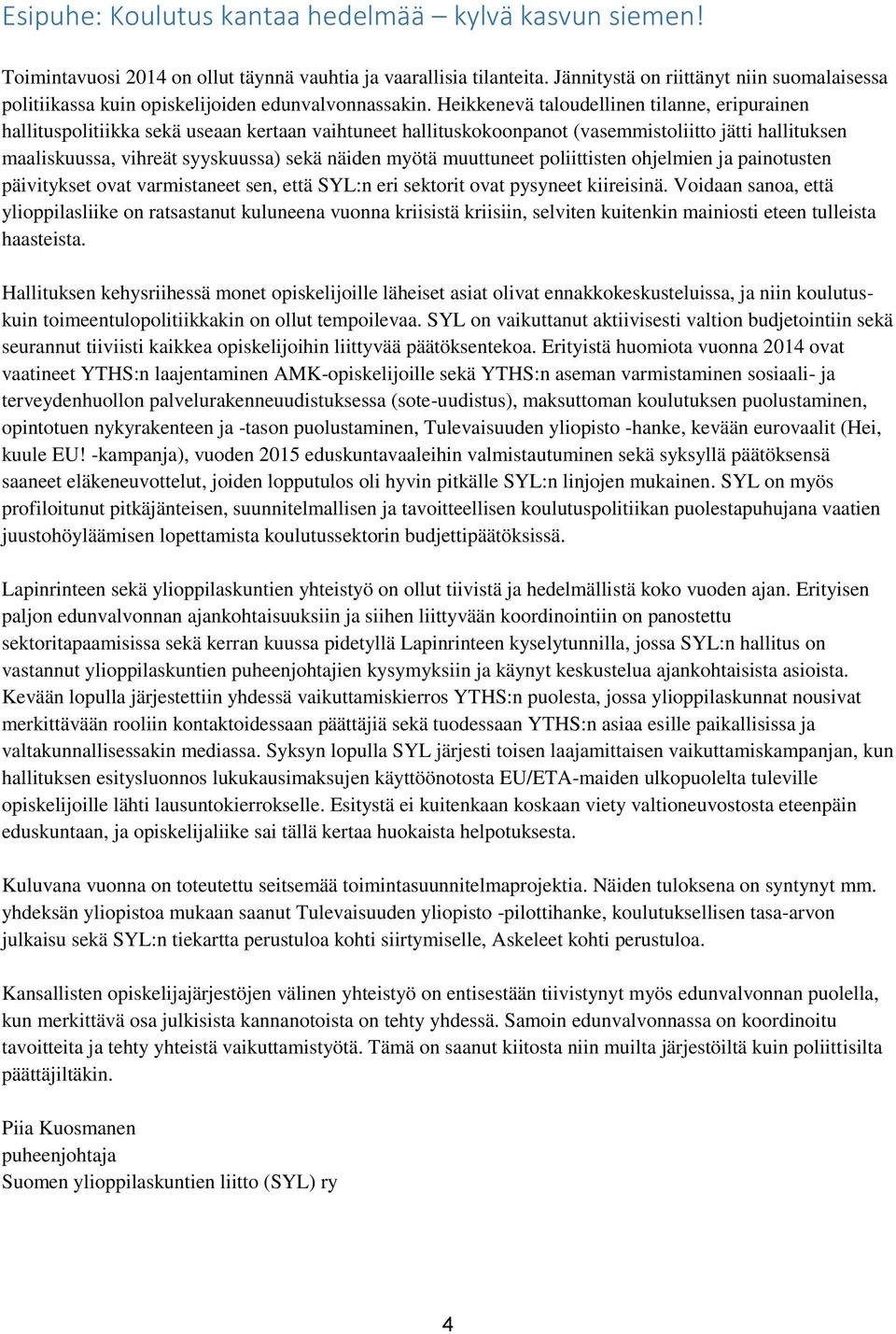 Esipuhe: Koulutus kantaa hedelmää – kylvä kasvun siemen!

Toimintavuosi 2014 on ollut täynnä vauhtia ja vaarallisia tilanteita. Jännitystä on riittänyt niin suomalaisessa politiikassa kuin opiskelijoiden edunvalvonnassakin. Heikkenevä taloudellinen tilanne, eripurainen hallituspolitiikka sekä useaan kertaan vaihtuneet hallituskokoonpanot (vasemmistoliitto jätti hallituksen maaliskuussa, vihreät syyskuussa) sekä näiden myötä muuttuneet poliittisten ohjelmien ja painotusten päivitykset ovat varmistaneet sen, että SYL:n eri sektorit ovat pysyneet kiireisinä. Voidaan sanoa, että ylioppilasliike on ratsastanut kuluneena vuonna kriisistä kriisiin, selviten kuitenkin mainiosti eteen tulleista haasteista.

Hallituksen kehysriihessä monet opiskelijoille läheiset asiat olivat ennakkokeskusteluissa, ja niin koulutus- kuin toimeentulopolitiikkakin on ollut tempoilevaa. SYL on vaikuttanut aktiivisesti valtion budjetointiin sekä seurannut tiiviisti kaikkea opiskelijoihin liittyvää päätöksentekoa. Erityistä huomiota vuonna 2014 ovat vaatineet YTHS:n laajentaminen AMK-opiskelijoille sekä YTHS:n aseman varmistaminen sosiaali- ja terveydenhuollon palvelurakenneuudistuksessa (sote-uudistus), maksuttoman koulutuksen puolustaminen, opintotuen nykyrakenteen ja -tason puolustaminen, Tulevaisuuden yliopisto -hanke, kevään eurovaalit (Hei, kuule EU! -kampanja), vuoden 2015 eduskuntavaaleihin valmistautuminen sekä syksyllä päätöksensä saaneet eläkeneuvottelut, joiden lopputulos oli hyvin pitkälle SYL:n linjojen mukainen. SYL on myös profiloitunut pitkäjänteisen, suunnitelmallisen ja tavoitteellisen koulutuspolitiikan puolestapuhujana vaatien juustohöyläämisen lopettamista koulutussektorin budjettipäätöksissä.

Lapinrinteen sekä ylioppilaskuntien yhteistyö on ollut tiivistä ja hedelmällistä koko vuoden ajan. Erityisen paljon edunvalvonnan ajankohtaisuuksiin ja siihen liittyvään koordinointiin on panostettu sektoritapaamisissa sekä kerran kuussa pidetyllä Lapinrinteen kyselytunnilla, jossa SYL:n hallitus on vastannut ylioppilaskuntien puheenjohtajien kysymyksiin ja käynyt keskustelua ajankohtaisista asioista. Kevään lopulla järjestettiin yhdessä vaikuttamiskierros YTHS:n puolesta, jossa ylioppilaskunnat nousivat merkittävään rooliin kontaktoidessaan päättäjiä sekä tuodessaan YTHS:n asiaa esille paikallisissa ja valtakunnallisessakin mediassa. Syksyn lopulla SYL järjesti toisen laajamittaisen vaikuttamiskampanjan, kun hallituksen esitysluonnos lukukausimaksujen käyttöönotosta EU/ETA-maiden ulkopuolelta tuleville opiskelijoille lähti lausuntokierrokselle. Esitystä ei kuitenkaan koskaan viety valtioneuvostosta eteenpäin eduskuntaan, ja opiskelijaliike sai tällä kertaa huokaista helpotuksesta.

Kuluvana vuonna on toteutettu seitsemää toimintasuunnitelmaprojektia. Näiden tuloksena on syntynyt mm. yhdeksän yliopistoa mukaan saanut Tulevaisuuden yliopisto -pilottihanke, koulutuksellisen tasa-arvon julkaisu sekä SYL:n tiekartta perustuloa kohti siirtymiselle, Askeleet kohti perustuloa.

Kansallisten opiskelijajärjestöjen välinen yhteistyö on entisestään tiivistynyt myös edunvalvonnan puolella, kun merkittävä osa julkisista kannanotoista on tehty yhdessä. Samoin edunvalvonnassa on koordinoitu tavoitteita ja tehty yhteistä vaikuttamistyötä. Tämä on saanut kiitosta niin muilta järjestöiltä kuin poliittisilta päättäjiltäkin.

Piia Kuosmanen
puheenjohtaja
Suomen ylioppilaskuntien liitto (SYL) ry

4